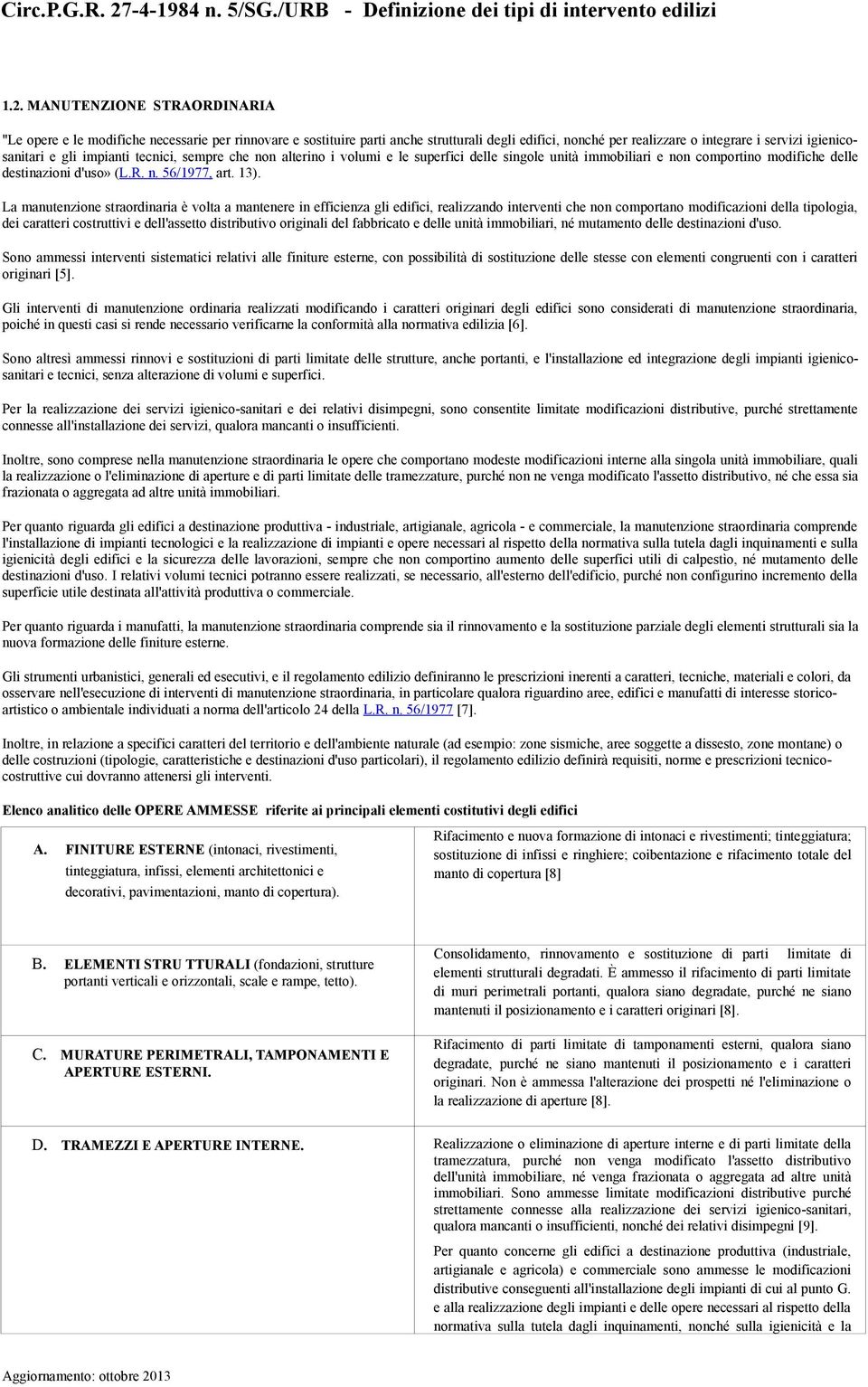 Circ.P.G.R. 27-4-1984 n. 5/SG./URB - Definizione dei tipi di intervento edilizi

1.2. MANUTENZIONE STRAORDINARIA

"Le opere e le modifiche necessarie per rinnovare e sostituire parti anche strutturali degli edifici, nonché per realizzare o integrare i servizi igienico-sanitari e gli impianti tecnici, sempre che non alterino i volumi e le superfici delle singole unità immobiliari e non comportino modifiche delle destinazioni d'uso» (L.R. n. 56/1977, art. 13).

La manutenzione straordinaria è volta a mantenere in efficienza gli edifici, realizzando interventi che non comportano modificazioni della tipologia, dei caratteri costruttivi e dell'assetto distributivo originali del fabbricato e delle unità immobiliari, né mutamento delle destinazioni d'uso.

Sono ammessi interventi sistematici relativi alle finiture esterne, con possibilità di sostituzione delle stesse con elementi congruenti con i caratteri originari [5].

Gli interventi di manutenzione ordinaria realizzati modificando i caratteri originari degli edifici sono considerati di manutenzione straordinaria, poiché in questi casi si rende necessario verificarne la conformità alla normativa edilizia [6].

Sono altresì ammessi rinnovi e sostituzioni di parti limitate delle strutture, anche portanti, e l'installazione ed integrazione degli impianti igienico-sanitari e tecnici, senza alterazione di volumi e superfici.

Per la realizzazione dei servizi igienico-sanitari e dei relativi disimpegni, sono consentite limitate modificazioni distributive, purché strettamente connesse all'installazione dei servizi, qualora mancanti o insufficienti.

Inoltre, sono comprese nella manutenzione straordinaria le opere che comportano modeste modificazioni interne alla singola unità immobiliare, quali la realizzazione o l'eliminazione di aperture e di parti limitate delle tramezzature, purché non ne venga modificato l'assetto distributivo, né che essa sia frazionata o aggregata ad altre unità immobiliari.

Per quanto riguarda gli edifici a destinazione produttiva - industriale, artigianale, agricola - e commerciale, la manutenzione straordinaria comprende l'installazione di impianti tecnologici e la realizzazione di impianti e opere necessari al rispetto della normativa sulla tutela dagli inquinamenti e sulla igienicità degli edifici e la sicurezza delle lavorazioni, sempre che non comportino aumento delle superfici utili di calpestio, né mutamento delle destinazioni d'uso. I relativi volumi tecnici potranno essere realizzati, se necessario, all'esterno dell'edificio, purché non configurino incremento della superficie utile destinata all'attività produttiva o commerciale.

Per quanto riguarda i manufatti, la manutenzione straordinaria comprende sia il rinnovamento e la sostituzione parziale degli elementi strutturali sia la nuova formazione delle finiture esterne.

Gli strumenti urbanistici, generali ed esecutivi, e il regolamento edilizio definiranno le prescrizioni inerenti a caratteri, tecniche, materiali e colori, da osservare nell'esecuzione di interventi di manutenzione straordinaria, in particolare qualora riguardino aree, edifici e manufatti di interesse storico-artistico o ambientale individuati a norma dell'articolo 24 della L.R. n. 56/1977 [7].

Inoltre, in relazione a specifici caratteri del territorio e dell'ambiente naturale (ad esempio: zone sismiche, aree soggette a dissesto, zone montane) o delle costruzioni (tipologie, caratteristiche e destinazioni d'uso particolari), il regolamento edilizio definirà requisiti, norme e prescrizioni tecnico-costruttive cui dovranno attenersi gli interventi.

Elenco analitico delle OPERE AMMESSE riferite ai principali elementi costitutivi degli edifici

| | |
|---|---|
| A. FINITURE ESTERNE (intonaci, rivestimenti, tinteggiatura, infissi, elementi architettonici e decorativi, pavimentazioni, manto di copertura). | Rifacimento e nuova formazione di intonaci e rivestimenti; tinteggiatura; sostituzione di infissi e ringhiere; coibentazione e rifacimento totale del manto di copertura [8] |
| B. ELEMENTI STRU TTURALI (fondazioni, strutture portanti verticali e orizzontali, scale e rampe, tetto). | Consolidamento, rinnovamento e sostituzione di parti limitate di elementi strutturali degradati. È ammesso il rifacimento di parti limitate di muri perimetrali portanti, qualora siano degradate, purché ne siano mantenuti il posizionamento e i caratteri originari [8]. |
| C. MURATURE PERIMETRALI, TAMPONAMENTI E APERTURE ESTERNI. | Rifacimento di parti limitate di tamponamenti esterni, qualora siano degradate, purché ne siano mantenuti il posizionamento e i caratteri originari. Non è ammessa l'alterazione dei prospetti né l'eliminazione o la realizzazione di aperture [8]. |
| D. TRAMEZZI E APERTURE INTERNE. | Realizzazione o eliminazione di aperture interne e di parti limitate della tramezzatura, purché non venga modificato l'assetto distributivo dell'unità immobiliare, né venga frazionata o aggregata ad altre unità immobiliari. Sono ammesse limitate modificazioni distributive purché strettamente connesse alla realizzazione dei servizi igienico-sanitari, qualora mancanti o insufficienti, nonché dei relativi disimpegni [9]. Per quanto concerne gli edifici a destinazione produttiva (industriale, artigianale e agricola) e commerciale sono ammesse le modificazioni distributive conseguenti all'installazione degli impianti di cui al punto G. e alla realizzazione degli impianti e delle opere necessari al rispetto della normativa sulla tutela dagli inquinamenti, nonché sulla igienicità e la |

Aggiornamento: ottobre 2013